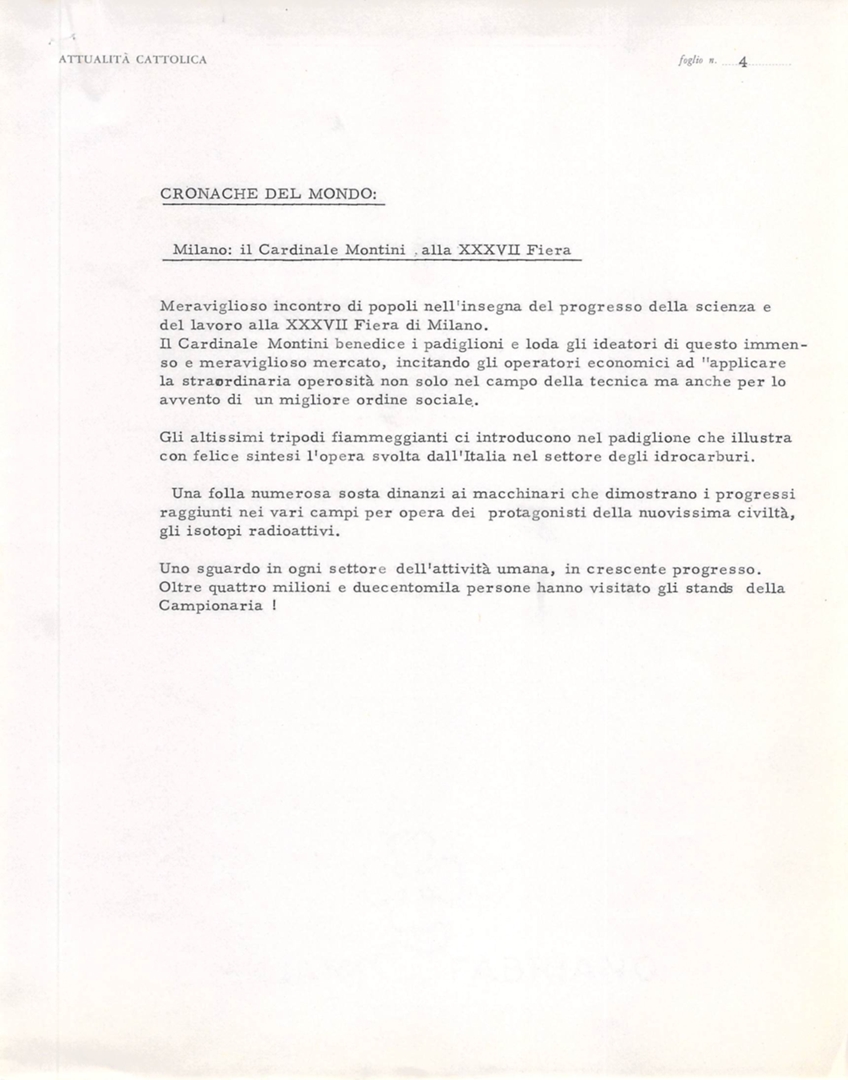 ATTUALITÀ CATTOLICA

foglio n. 4

CRONACHE DEL MONDO:

Milano: il Cardinale Montini , alla XXXVII Fiera

Meraviglioso incontro di popoli nell'insegna del progresso della scienza e del lavoro alla XXXVII Fiera di Milano.
Il Cardinale Montini benedice i padiglioni e loda gli ideatori di questo immenso e meraviglioso mercato, incitando gli operatori economici ad "applicare la straordinaria operosità non solo nel campo della tecnica ma anche per lo avvento di un migliore ordine sociale.

Gli altissimi tripodi fiammeggianti ci introducono nel padiglione che illustra con felice sintesi l'opera svolta dall'Italia nel settore degli idrocarburi.

Una folla numerosa sosta dinanzi ai macchinari che dimostrano i progressi raggiunti nei vari campi per opera dei protagonisti della nuovissima civiltà, gli isotopi radioattivi.

Uno sguardo in ogni settore dell'attività umana, in crescente progresso. Oltre quattro milioni e duecentomila persone hanno visitato gli stands della Campionaria !